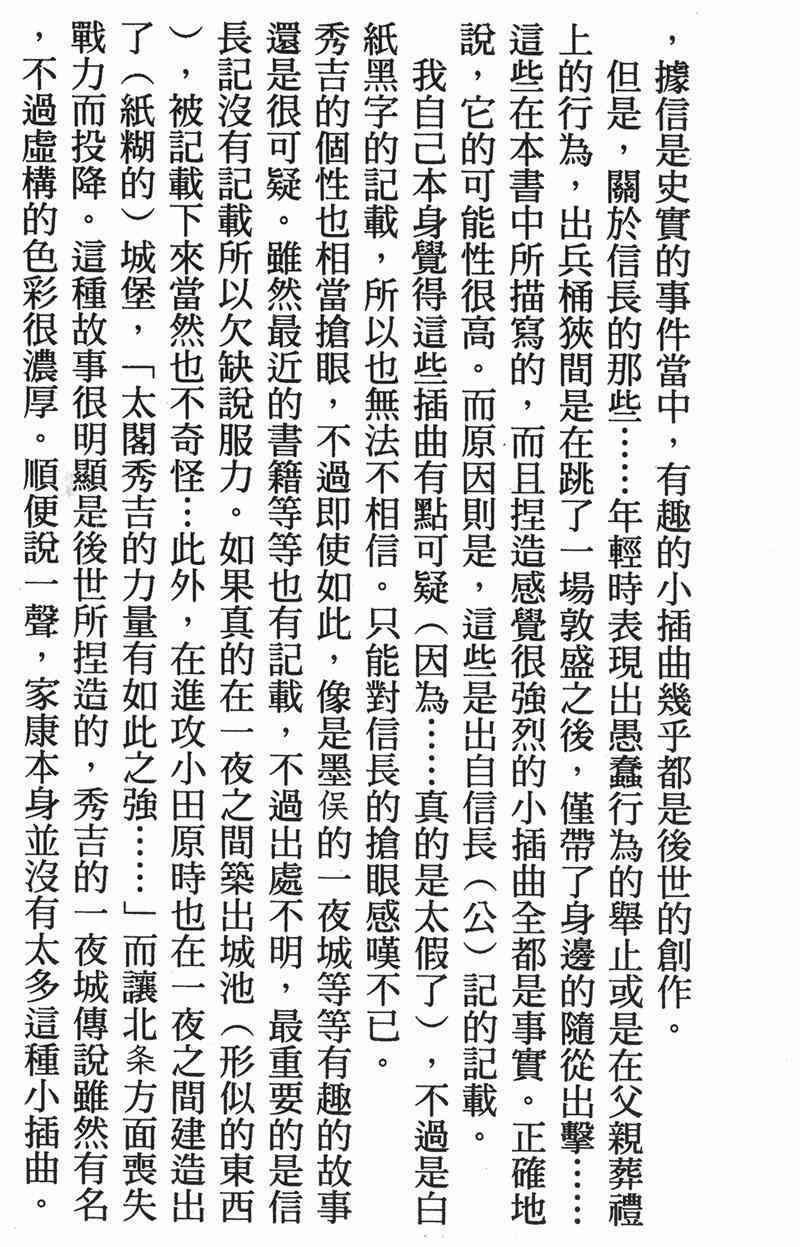 ，據信是史實的事件當中，有趣的小插曲幾乎都是後世的創作。

但是，關於信長的那些……年輕時表現出愚蠢行為的舉止或是在父親葬禮上的行為，出兵桶狹間是在跳了一場敦盛之後，僅帶了身邊的隨從出擊……這些在本書中所描寫的，而且捏造感覺很強烈的小插曲全都是事實。正確地說，它的可能性很高。而原因則是，這些是出自信長（公）記的記載。

我自己本身覺得這些插曲有點可疑（因為……真的是太假了），不過是白紙黑字的記載，所以也無法不相信。只能對信長的搶眼感嘆不已。

秀吉的個性也相當搶眼，不過即使如此，像是墨俣的一夜城等等有趣的故事還是很可疑。雖然最近的書籍等等也有記載，不過出處不明，最重要的是信長記沒有記載所以欠缺說服力。如果真的在一夜之間築出城池（形似的東西），被記載下來當然也不奇怪…此外，在進攻小田原時也在一夜之間建造出了（紙糊的）城堡，「太閤秀吉的力量有如此之強……」而讓北条方面喪失戰力而投降。這種故事很明顯是後世所捏造的，秀吉的一夜城傳說雖然有名，不過虛構的色彩很濃厚。順便說一聲，家康本身並沒有太多這種小插曲。